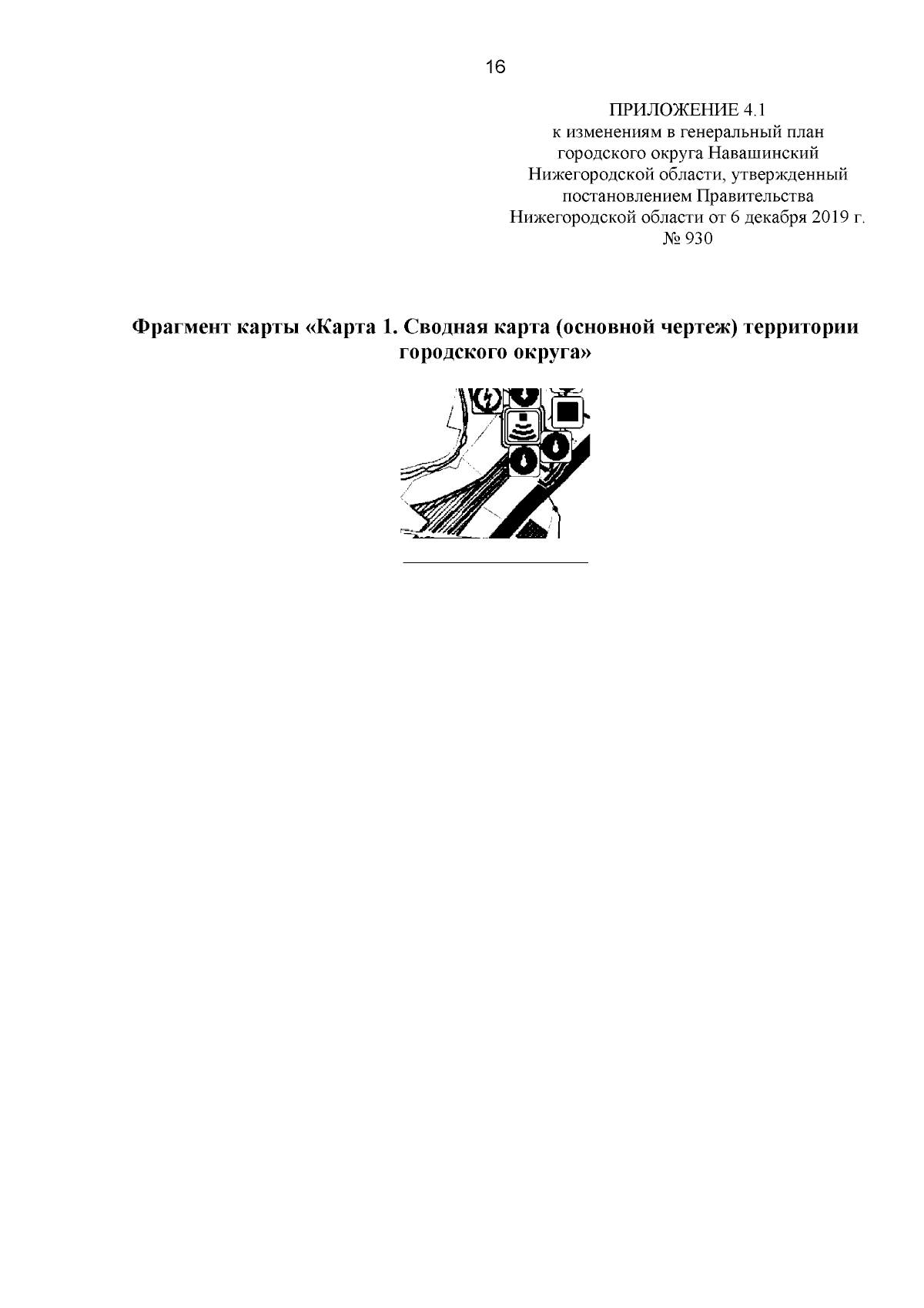 16

ПРИЛОЖЕНИЕ 4.1
к изменениям в генеральный план городского округа Навашинский Нижегородской области, утвержденный постановлением Правительства Нижегородской области от 6 декабря 2019 г. № 930

Фрагмент карты «Карта 1. Сводная карта (основной чертеж) территории городского округа»